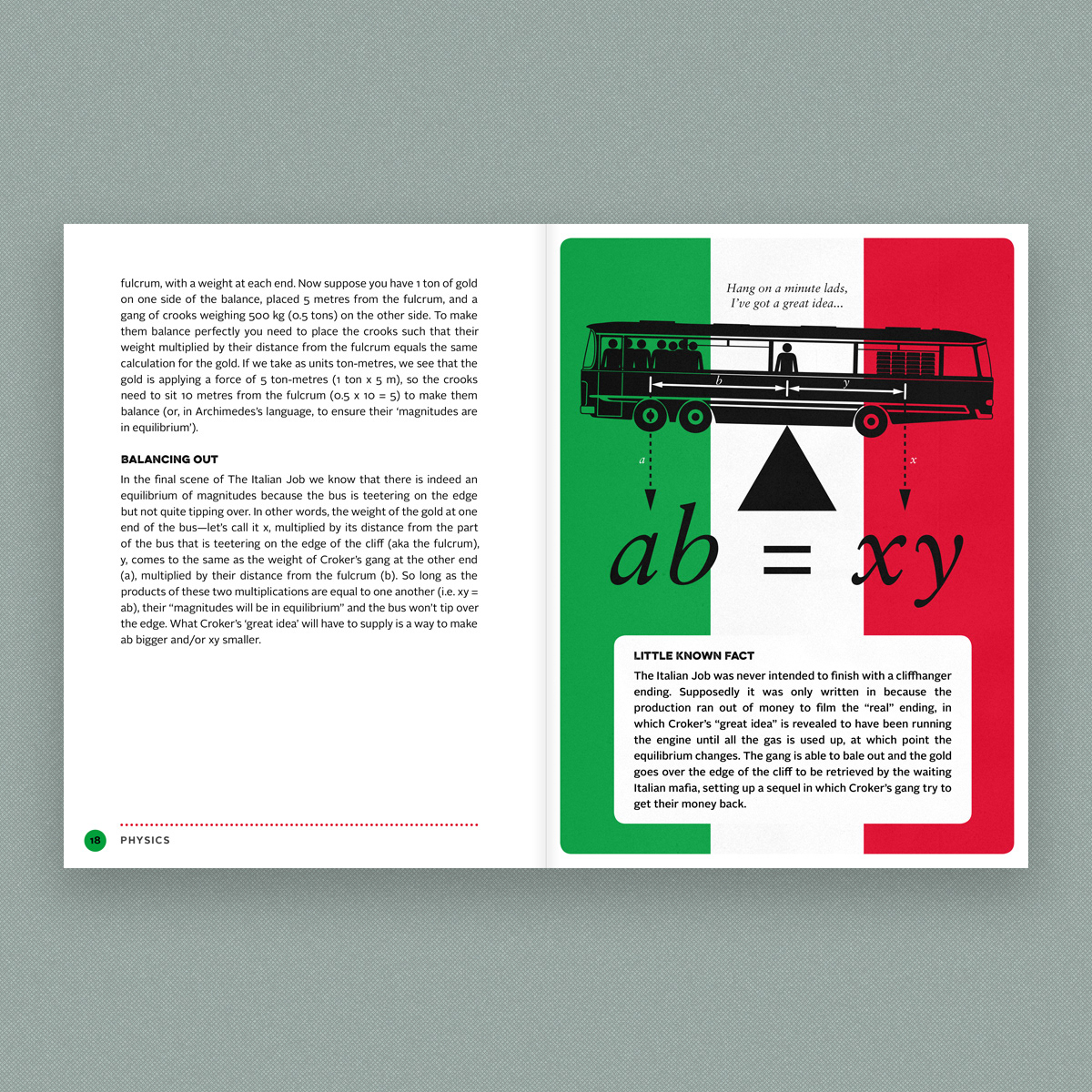 fulcrum, with a weight at each end. Now suppose you have 1 ton of gold on one side of the balance, placed 5 metres from the fulcrum, and a gang of crooks weighing 500 kg (0.5 tons) on the other side. To make them balance perfectly you need to place the crooks such that their weight multiplied by their distance from the fulcrum equals the same calculation for the gold. If we take as units ton-metres, we see that the gold is applying a force of 5 ton-metres (1 ton x 5 m), so the crooks need to sit 10 metres from the fulcrum (0.5 x 10 = 5) to make them balance (or, in Archimedes's language, to ensure their 'magnitudes are in equilibrium').

BALANCING OUT

In the final scene of The Italian Job we know that there is indeed an equilibrium of magnitudes because the bus is teetering on the edge but not quite tipping over. In other words, the weight of the gold at one end of the bus—let's call it x, multiplied by its distance from the part of the bus that is teetering on the edge of the cliff (aka the fulcrum), y, comes to the same as the weight of Croker's gang at the other end (a), multiplied by their distance from the fulcrum (b). So long as the products of these two multiplications are equal to one another (i.e. xy = ab), their "magnitudes will be in equilibrium" and the bus won't tip over the edge. What Croker's 'great idea' will have to supply is a way to make ab bigger and/or xy smaller.

18 PHYSICS

Hang on a minute lads,
I've got a great idea...

b
y
a
x

$ab = xy$

LITTLE KNOWN FACT

The Italian Job was never intended to finish with a cliffhanger ending. Supposedly it was only written in because the production ran out of money to film the "real" ending, in which Croker's "great idea" is revealed to have been running the engine until all the gas is used up, at which point the equilibrium changes. The gang is able to bale out and the gold goes over the edge of the cliff to be retrieved by the waiting Italian mafia, setting up a sequel in which Croker's gang try to get their money back.